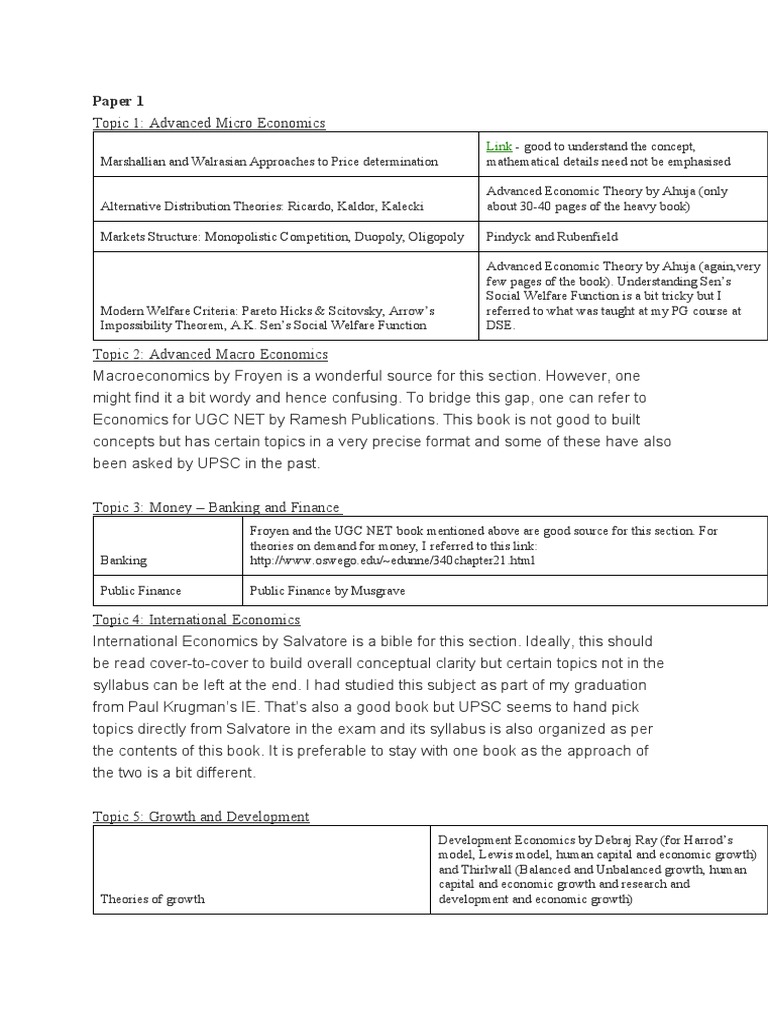 Paper 1

Topic 1: Advanced Micro Economics

| Marshallian and Walrasian Approaches to Price determination | Link - good to understand the concept, mathematical details need not be emphasised |
|---|---|
| Alternative Distribution Theories: Ricardo, Kaldor, Kalecki | Advanced Economic Theory by Ahuja (only about 30-40 pages of the heavy book) |
| Markets Structure: Monopolistic Competition, Duopoly, Oligopoly | Pindyck and Rubenfield |
| Modern Welfare Criteria: Pareto Hicks & Scitovsky, Arrow's Impossibility Theorem, A.K. Sen's Social Welfare Function | Advanced Economic Theory by Ahuja (again,very few pages of the book). Understanding Sen's Social Welfare Function is a bit tricky but I referred to what was taught at my PG course at DSE. |

Topic 2: Advanced Macro Economics

Macroeconomics by Froyen is a wonderful source for this section. However, one might find it a bit wordy and hence confusing. To bridge this gap, one can refer to Economics for UGC NET by Ramesh Publications. This book is not good to built concepts but has certain topics in a very precise format and some of these have also been asked by UPSC in the past.

Topic 3: Money – Banking and Finance

| Banking | Froyen and the UGC NET book mentioned above are good source for this section. For theories on demand for money, I referred to this link: http://www.oswego.edu/~edunne/340chapter21.html |
|---|---|
| Public Finance | Public Finance by Musgrave |

Topic 4: International Economics

International Economics by Salvatore is a bible for this section. Ideally, this should be read cover-to-cover to build overall conceptual clarity but certain topics not in the syllabus can be left at the end. I had studied this subject as part of my graduation from Paul Krugman's IE. That's also a good book but UPSC seems to hand pick topics directly from Salvatore in the exam and its syllabus is also organized as per the contents of this book. It is preferable to stay with one book as the approach of the two is a bit different.

Topic 5: Growth and Development

| Theories of growth | Development Economics by Debraj Ray (for Harrod's model, Lewis model, human capital and economic growth) and Thirlwall (Balanced and Unbalanced growth, human capital and economic growth and research and development and economic growth) |
|---|---|